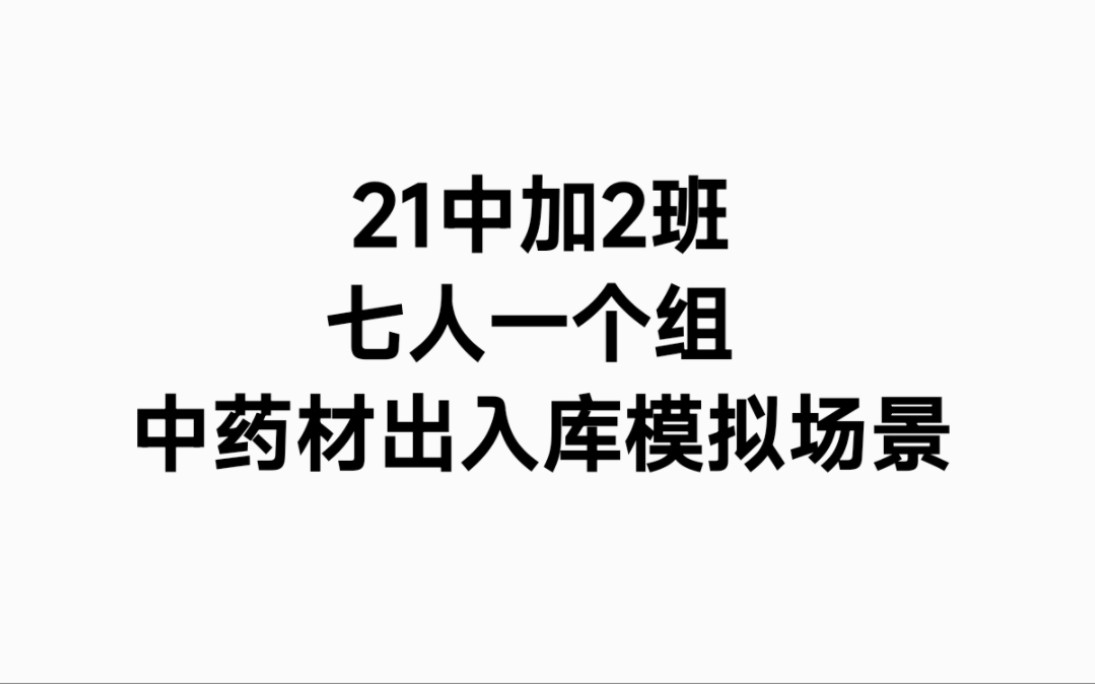 21中加2班
七人一个组
中药材出入库模拟场景